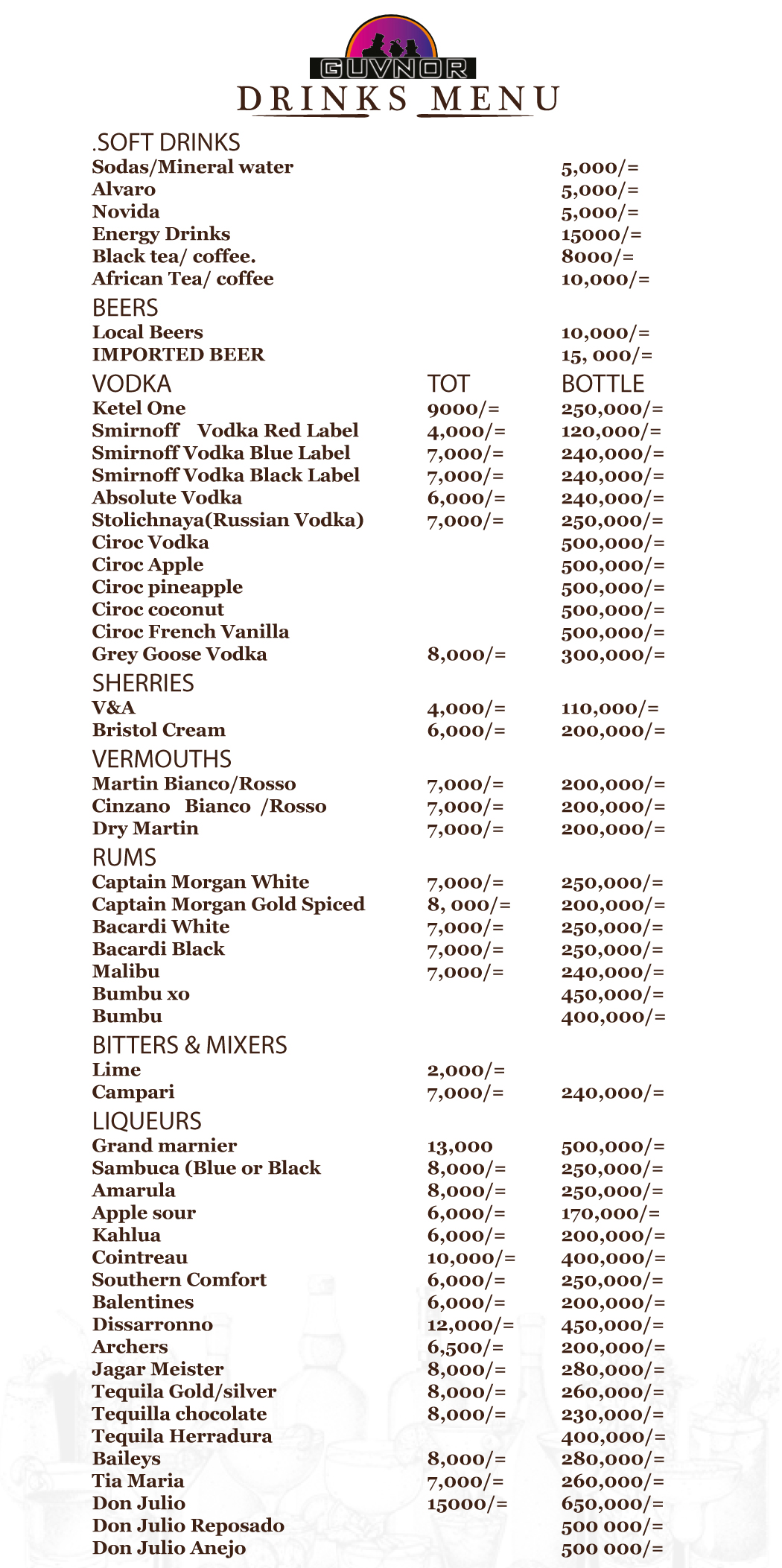 GUVNOR
DRINKS MENU

.SOFT DRINKS

| | | |
|---|---|---|
| Sodas/Mineral water | | 5,000/= |
| Alvaro | | 5,000/= |
| Novida | | 5,000/= |
| Energy Drinks | | 15000/= |
| Black tea/ coffee. | | 8000/= |
| African Tea/ coffee | | 10,000/= |

BEERS

| | | |
|---|---|---|
| Local Beers | | 10,000/= |
| IMPORTED BEER | | 15, 000/= |

| VODKA | TOT | BOTTLE |
|---|---|---|
| Ketel One | 9000/= | 250,000/= |
| Smirnoff Vodka Red Label | 4,000/= | 120,000/= |
| Smirnoff Vodka Blue Label | 7,000/= | 240,000/= |
| Smirnoff Vodka Black Label | 7,000/= | 240,000/= |
| Absolute Vodka | 6,000/= | 240,000/= |
| Stolichnaya(Russian Vodka) | 7,000/= | 250,000/= |
| Ciroc Vodka | | 500,000/= |
| Ciroc Apple | | 500,000/= |
| Ciroc pineapple | | 500,000/= |
| Ciroc coconut | | 500,000/= |
| Ciroc French Vanilla | | 500,000/= |
| Grey Goose Vodka | 8,000/= | 300,000/= |

SHERRIES

| | | |
|---|---|---|
| V&A | 4,000/= | 110,000/= |
| Bristol Cream | 6,000/= | 200,000/= |

VERMOUTHS

| | | |
|---|---|---|
| Martin Bianco/Rosso | 7,000/= | 200,000/= |
| Cinzano Bianco /Rosso | 7,000/= | 200,000/= |
| Dry Martin | 7,000/= | 200,000/= |

RUMS

| | | |
|---|---|---|
| Captain Morgan White | 7,000/= | 250,000/= |
| Captain Morgan Gold Spiced | 8, 000/= | 200,000/= |
| Bacardi White | 7,000/= | 250,000/= |
| Bacardi Black | 7,000/= | 250,000/= |
| Malibu | 7,000/= | 240,000/= |
| Bumbu xo | | 450,000/= |
| Bumbu | | 400,000/= |

BITTERS & MIXERS

| | | |
|---|---|---|
| Lime | 2,000/= | |
| Campari | 7,000/= | 240,000/= |

LIQUEURS

| | | |
|---|---|---|
| Grand marnier | 13,000 | 500,000/= |
| Sambuca (Blue or Black | 8,000/= | 250,000/= |
| Amarula | 8,000/= | 250,000/= |
| Apple sour | 6,000/= | 170,000/= |
| Kahlua | 6,000/= | 200,000/= |
| Cointreau | 10,000/= | 400,000/= |
| Southern Comfort | 6,000/= | 250,000/= |
| Balentines | 6,000/= | 200,000/= |
| Dissarronno | 12,000/= | 450,000/= |
| Archers | 6,500/= | 200,000/= |
| Jagar Meister | 8,000/= | 280,000/= |
| Tequila Gold/silver | 8,000/= | 260,000/= |
| Tequilla chocolate | 8,000/= | 230,000/= |
| Tequila Herradura | | 400,000/= |
| Baileys | 8,000/= | 280,000/= |
| Tia Maria | 7,000/= | 260,000/= |
| Don Julio | 15000/= | 650,000/= |
| Don Julio Reposado | | 500 000/= |
| Don Julio Anejo | | 500 000/= |